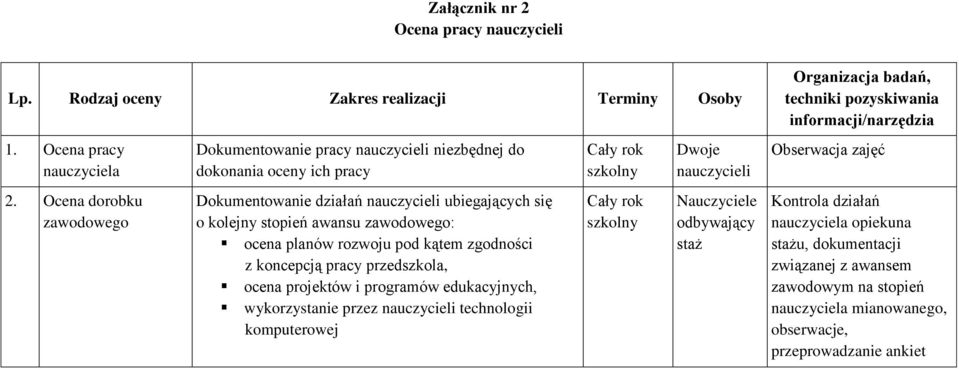 Załącznik nr 2
Ocena pracy nauczycieli

| Lp. | Rodzaj oceny | Zakres realizacji | Terminy | Osoby | Organizacja badań, techniki pozyskiwania informacji/narzędzia |
|---|---|---|---|---|---|
| 1. | Ocena pracy nauczyciela | Dokumentowanie pracy nauczycieli niezbędnej do dokonania oceny ich pracy | Cały rok szkolny | Dwoje nauczycieli | Obserwacja zajęć |
| 2. | Ocena dorobku zawodowego | Dokumentowanie działań nauczycieli ubiegających się o kolejny stopień awansu zawodowego: ▪ ocena planów rozwoju pod kątem zgodności z koncepcją pracy przedszkola, ▪ ocena projektów i programów edukacyjnych, ▪ wykorzystanie przez nauczycieli technologii komputerowej | Cały rok szkolny | Nauczyciele odbywający staż | Kontrola działań nauczyciela opiekuna stażu, dokumentacji związanej z awansem zawodowym na stopień nauczyciela mianowanego, obserwacje, przeprowadzanie ankiet |